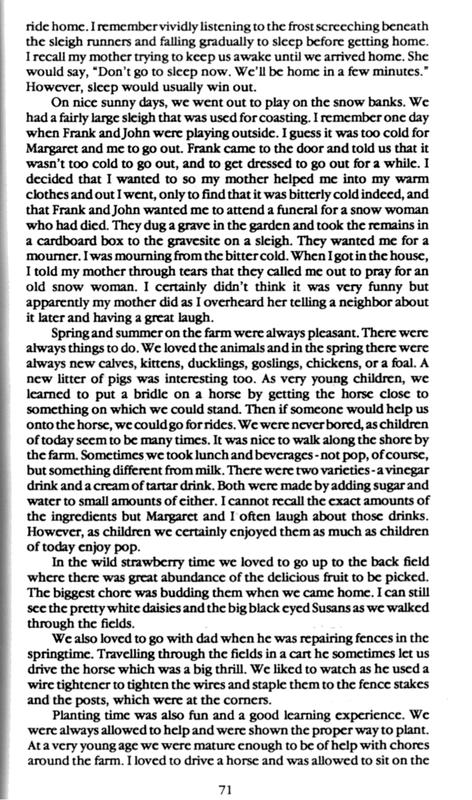 ride home. I remember vividly listening to the frost screeching beneath the sleigh runners and falling gradually to sleep before getting home. I recall my mother trying to keep us awake until we arrived home. She would say, "Don't go to sleep now. We'll be home in a few minutes." However, sleep would usually win out.

On nice sunny days, we went out to play on the snow banks. We had a fairly large sleigh that was used for coasting. I remember one day when Frank and John were playing outside. I guess it was too cold for Margaret and me to go out. Frank came to the door and told us that it wasn't too cold to go out, and to get dressed to go out for a while. I decided that I wanted to so my mother helped me into my warm clothes and out I went, only to find that it was bitterly cold indeed, and that Frank and John wanted me to attend a funeral for a snow woman who had died. They dug a grave in the garden and took the remains in a cardboard box to the gravesite on a sleigh. They wanted me for a mourner. I was mourning from the bitter cold. When I got in the house, I told my mother through tears that they called me out to pray for an old snow woman. I certainly didn't think it was very funny but apparently my mother did as I overheard her telling a neighbor about it later and having a great laugh.

Spring and summer on the farm were always pleasant. There were always things to do. We loved the animals and in the spring there were always new calves, kittens, ducklings, goslings, chickens, or a foal. A new litter of pigs was interesting too. As very young children, we learned to put a bridle on a horse by getting the horse close to something on which we could stand. Then if someone would help us onto the horse, we could go for rides. We were never bored, as children of today seem to be many times. It was nice to walk along the shore by the farm. Sometimes we took lunch and beverages - not pop, of course, but something different from milk. There were two varieties - a vinegar drink and a cream of tartar drink. Both were made by adding sugar and water to small amounts of either. I cannot recall the exact amounts of the ingredients but Margaret and I often laugh about those drinks. However, as children we certainly enjoyed them as much as children of today enjoy pop.

In the wild strawberry time we loved to go up to the back field where there was great abundance of the delicious fruit to be picked. The biggest chore was budding them when we came home. I can still see the pretty white daisies and the big black eyed Susans as we walked through the fields.

We also loved to go with dad when he was repairing fences in the springtime. Travelling through the fields in a cart he sometimes let us drive the horse which was a big thrill. We liked to watch as he used a wire tightener to tighten the wires and staple them to the fence stakes and the posts, which were at the corners.

Planting time was also fun and a good learning experience. We were always allowed to help and were shown the proper way to plant. At a very young age we were mature enough to be of help with chores around the farm. I loved to drive a horse and was allowed to sit on the

71